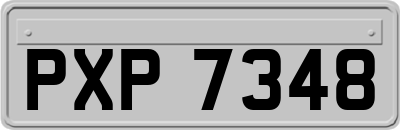 PXP 7348